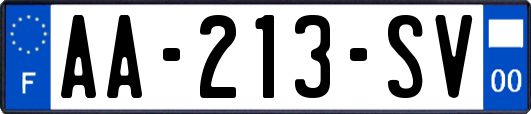 F
AA-213-SV
00